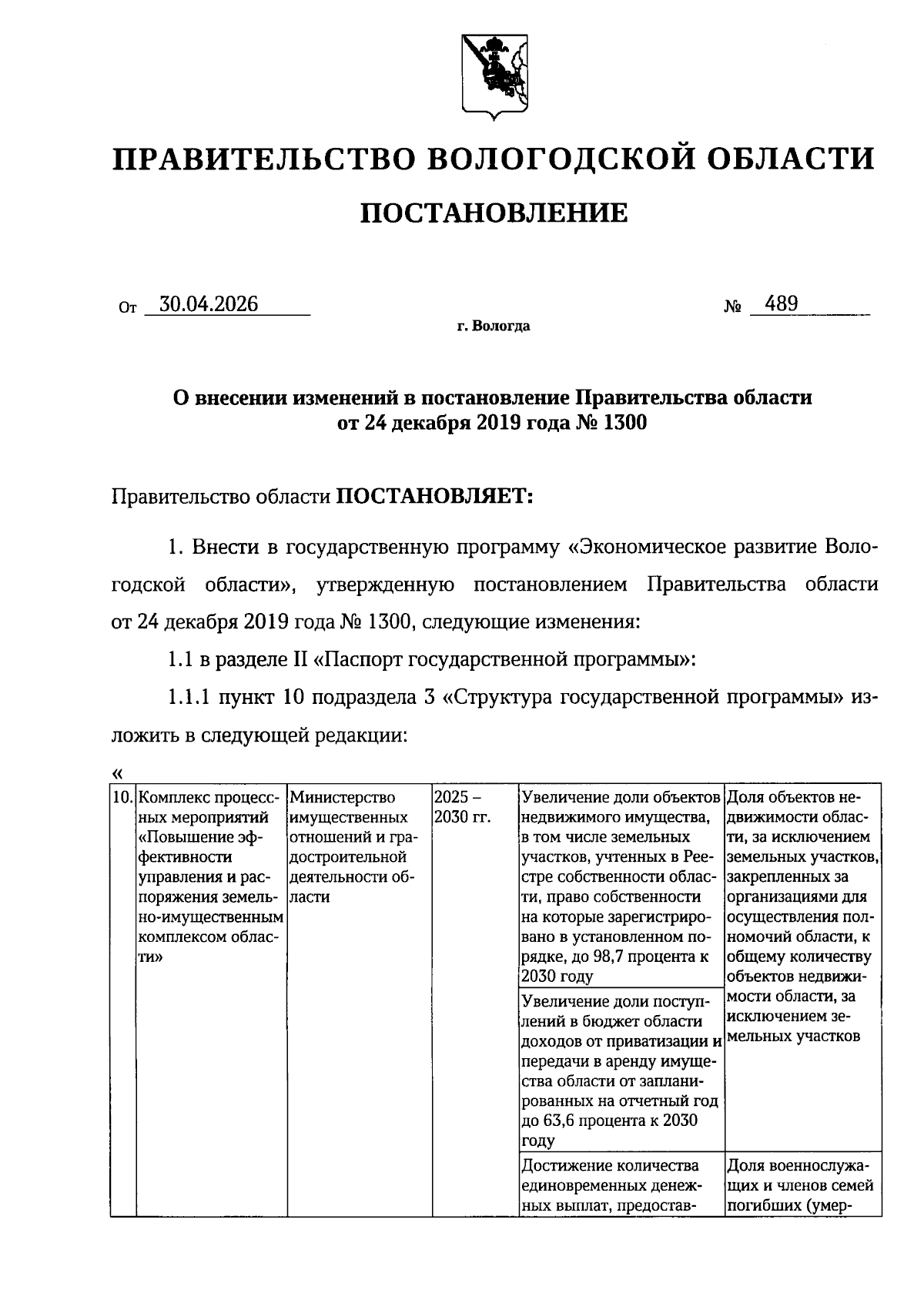 ПРАВИТЕЛЬСТВО ВОЛОГОДСКОЙ ОБЛАСТИ

ПОСТАНОВЛЕНИЕ

От 30.04.2026 № 489

г. Вологда

О внесении изменений в постановление Правительства области от 24 декабря 2019 года № 1300

Правительство области ПОСТАНОВЛЯЕТ:

1. Внести в государственную программу «Экономическое развитие Вологодской области», утвержденную постановлением Правительства области от 24 декабря 2019 года № 1300, следующие изменения:

1.1 в разделе II «Паспорт государственной программы»:

1.1.1 пункт 10 подраздела 3 «Структура государственной программы» изложить в следующей редакции:

«

| 10. | Комплекс процессных мероприятий «Повышение эффективности управления и распоряжения земельно-имущественным комплексом области» | Министерство имущественных отношений и градостроительной деятельности области | 2025 – 2030 гг. | Увеличение доли объектов недвижимого имущества, в том числе земельных участков, учтенных в Реестре собственности области, право собственности на которые зарегистрировано в установленном порядке, до 98,7 процента к 2030 году | Доля объектов недвижимости области, за исключением земельных участков, закрепленных за организациями для осуществления полномочий области, к общему количеству объектов недвижимости области, за исключением земельных участков |
|  |  |  |  | Увеличение доли поступлений в бюджет области доходов от приватизации и передачи в аренду имущества области от запланированных на отчетный год до 63,6 процента к 2030 году |  |
|  |  |  |  | Достижение количества единовременных денежных выплат, предостав- | Доля военнослужащих и членов семей погибших (умер- |